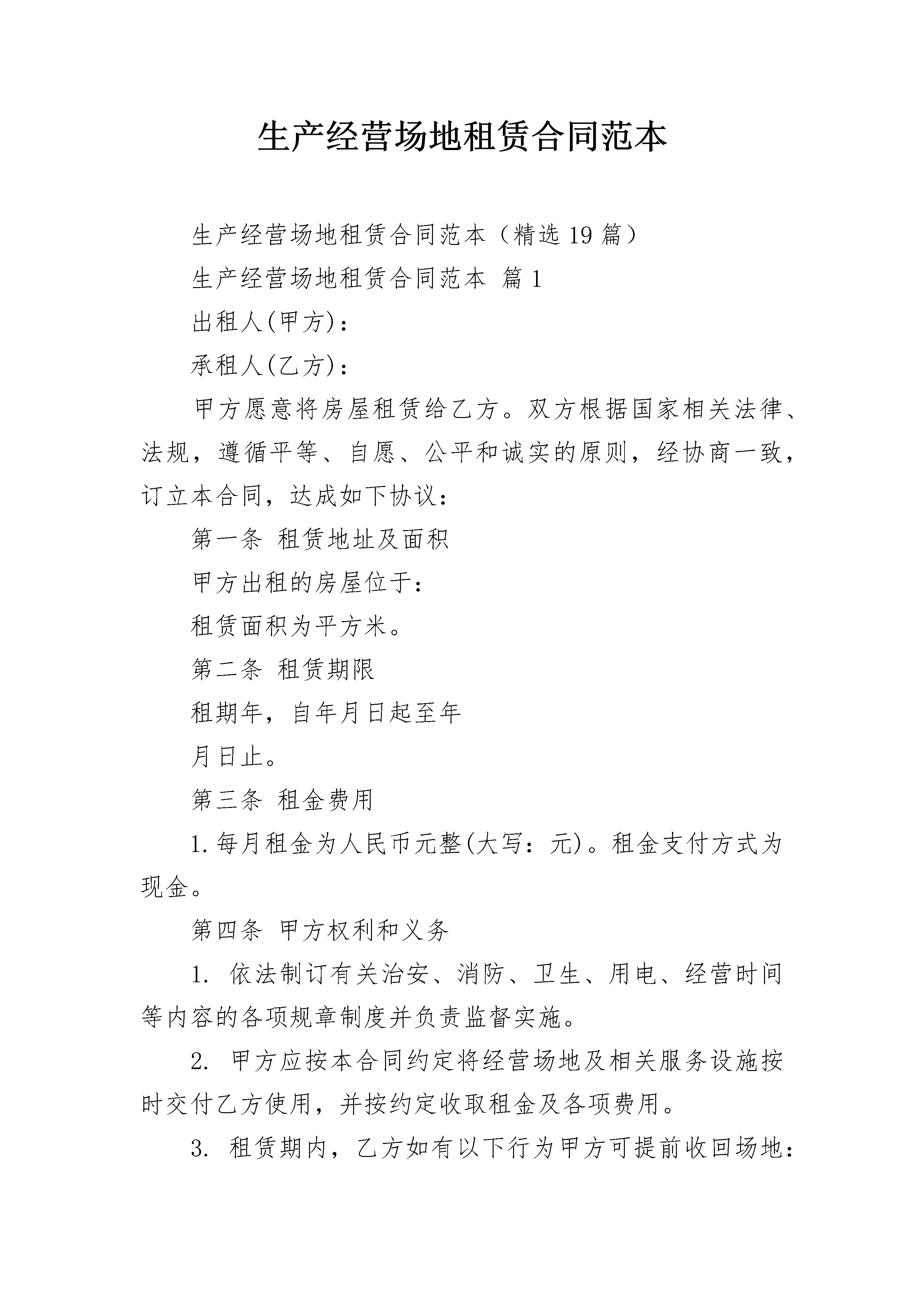 生产经营场地租赁合同范本

生产经营场地租赁合同范本（精选19篇）

生产经营场地租赁合同范本 篇1

出租人(甲方)：

承租人(乙方)：

甲方愿意将房屋租赁给乙方。双方根据国家相关法律、法规，遵循平等、自愿、公平和诚实的原则，经协商一致，订立本合同，达成如下协议：

第一条 租赁地址及面积

甲方出租的房屋位于：

租赁面积为平方米。

第二条 租赁期限

租期年，自年月日起至年

月日止。

第三条 租金费用

1.每月租金为人民币元整(大写：元)。租金支付方式为现金。

第四条 甲方权利和义务

1. 依法制订有关治安、消防、卫生、用电、经营时间等内容的各项规章制度并负责监督实施。

2. 甲方应按本合同约定将经营场地及相关服务设施按时交付乙方使用，并按约定收取租金及各项费用。

3. 租赁期内，乙方如有以下行为甲方可提前收回场地：